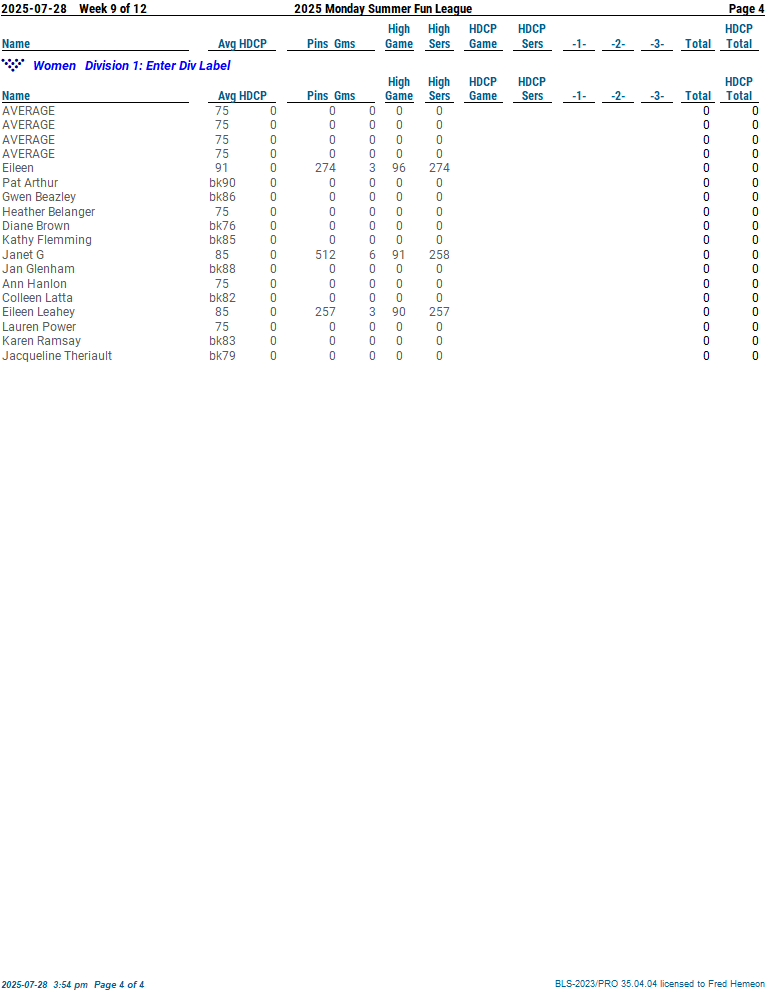 2025-07-28 Week 9 of 12 2025 Monday Summer Fun League Page 4

| Name | Avg | HDCP | Pins | Gms | High Game | High Sers | HDCP Game | HDCP Sers | -1- | -2- | -3- | Total | HDCP Total |
|---|---|---|---|---|---|---|---|---|---|---|---|---|---|

Women Division 1: Enter Div Label

| Name | Avg | HDCP | Pins | Gms | High Game | High Sers | HDCP Game | HDCP Sers | -1- | -2- | -3- | Total | HDCP Total |
|---|---|---|---|---|---|---|---|---|---|---|---|---|---|
| AVERAGE | 75 | 0 | 0 | 0 | 0 | 0 | | | | | | 0 | 0 |
| AVERAGE | 75 | 0 | 0 | 0 | 0 | 0 | | | | | | 0 | 0 |
| AVERAGE | 75 | 0 | 0 | 0 | 0 | 0 | | | | | | 0 | 0 |
| AVERAGE | 75 | 0 | 0 | 0 | 0 | 0 | | | | | | 0 | 0 |
| Eileen | 91 | 0 | 274 | 3 | 96 | 274 | | | | | | 0 | 0 |
| Pat Arthur | bk90 | 0 | 0 | 0 | 0 | 0 | | | | | | 0 | 0 |
| Gwen Beazley | bk86 | 0 | 0 | 0 | 0 | 0 | | | | | | 0 | 0 |
| Heather Belanger | 75 | 0 | 0 | 0 | 0 | 0 | | | | | | 0 | 0 |
| Diane Brown | bk76 | 0 | 0 | 0 | 0 | 0 | | | | | | 0 | 0 |
| Kathy Flemming | bk85 | 0 | 0 | 0 | 0 | 0 | | | | | | 0 | 0 |
| Janet G | 85 | 0 | 512 | 6 | 91 | 258 | | | | | | 0 | 0 |
| Jan Glenham | bk88 | 0 | 0 | 0 | 0 | 0 | | | | | | 0 | 0 |
| Ann Hanlon | 75 | 0 | 0 | 0 | 0 | 0 | | | | | | 0 | 0 |
| Colleen Latta | bk82 | 0 | 0 | 0 | 0 | 0 | | | | | | 0 | 0 |
| Eileen Leahey | 85 | 0 | 257 | 3 | 90 | 257 | | | | | | 0 | 0 |
| Lauren Power | 75 | 0 | 0 | 0 | 0 | 0 | | | | | | 0 | 0 |
| Karen Ramsay | bk83 | 0 | 0 | 0 | 0 | 0 | | | | | | 0 | 0 |
| Jacqueline Theriault | bk79 | 0 | 0 | 0 | 0 | 0 | | | | | | 0 | 0 |

2025-07-28 3:54 pm Page 4 of 4 BLS-2023/PRO 35.04.04 licensed to Fred Hemeon